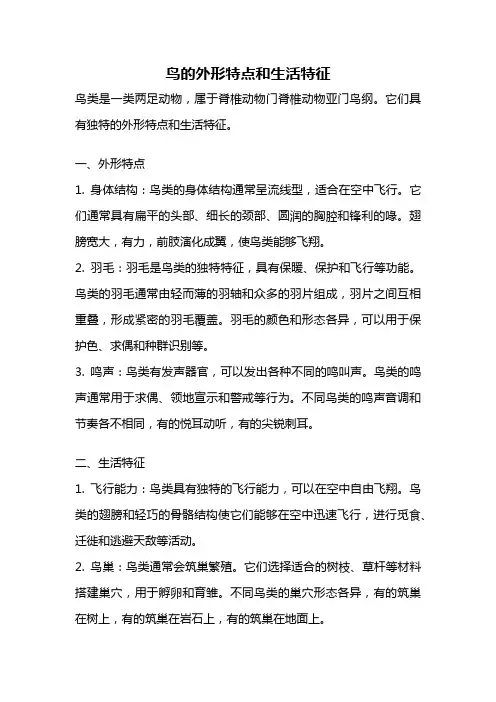 鸟的外形特点和生活特征

鸟类是一类两足动物，属于脊椎动物门脊椎动物亚门鸟纲。它们具有独特的外形特点和生活特征。

一、外形特点

1. 身体结构：鸟类的身体结构通常呈流线型，适合在空中飞行。它们通常具有扁平的头部、细长的颈部、圆润的胸腔和锋利的喙。翅膀宽大，有力，前肢演化成翼，使鸟类能够飞翔。

2. 羽毛：羽毛是鸟类的独特特征，具有保暖、保护和飞行等功能。鸟类的羽毛通常由轻而薄的羽轴和众多的羽片组成，羽片之间互相重叠，形成紧密的羽毛覆盖。羽毛的颜色和形态各异，可以用于保护色、求偶和种群识别等。

3. 鸣声：鸟类有发声器官，可以发出各种不同的鸣叫声。鸟类的鸣声通常用于求偶、领地宣示和警戒等行为。不同鸟类的鸣声音调和节奏各不相同，有的悦耳动听，有的尖锐刺耳。

二、生活特征

1. 飞行能力：鸟类具有独特的飞行能力，可以在空中自由飞翔。鸟类的翅膀和轻巧的骨骼结构使它们能够在空中迅速飞行，进行觅食、迁徙和逃避天敌等活动。

2. 鸟巢：鸟类通常会筑巢繁殖。它们选择适合的树枝、草杆等材料搭建巢穴，用于孵卵和育雏。不同鸟类的巢穴形态各异，有的筑巢在树上，有的筑巢在岩石上，有的筑巢在地面上。